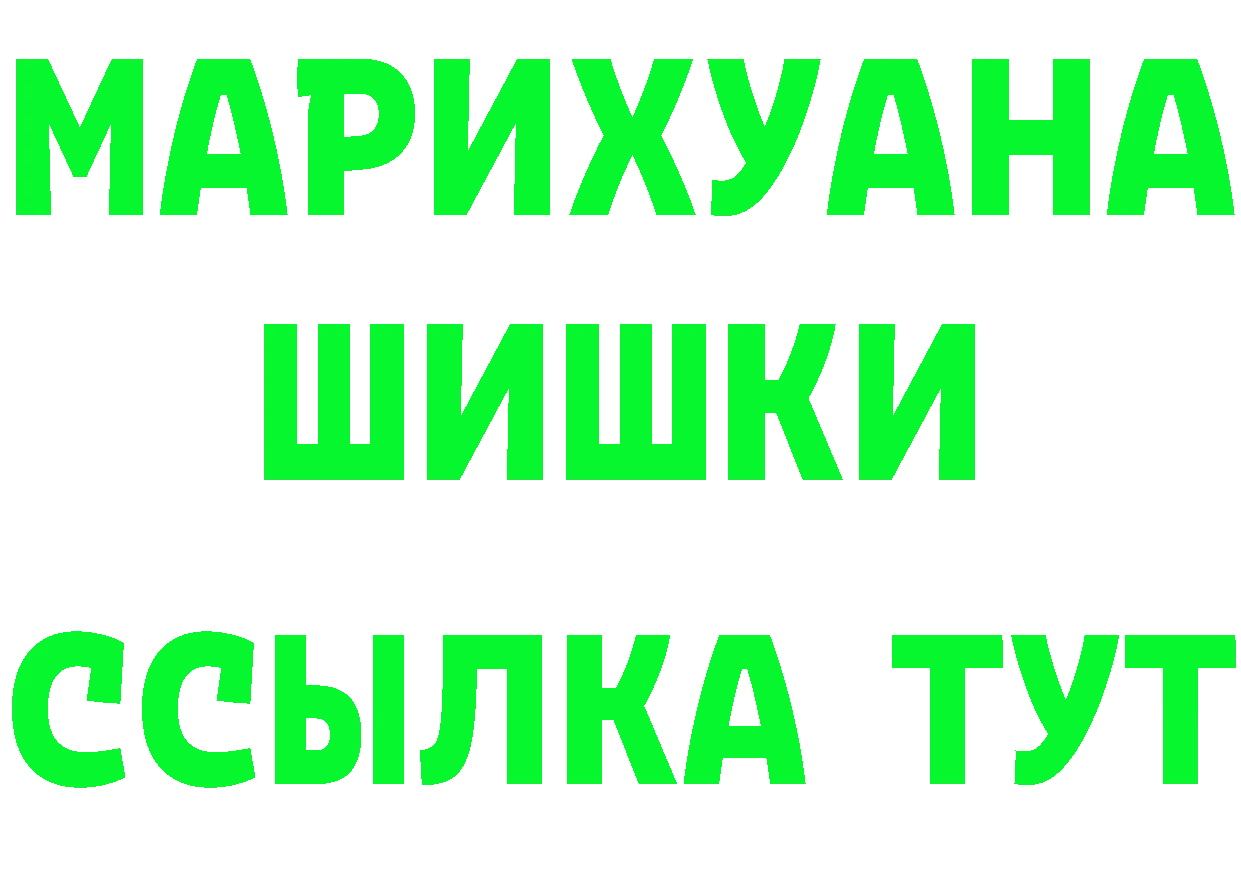 МАРИХУАНА
ШИШКИ
ССЫЛКА ТУТ